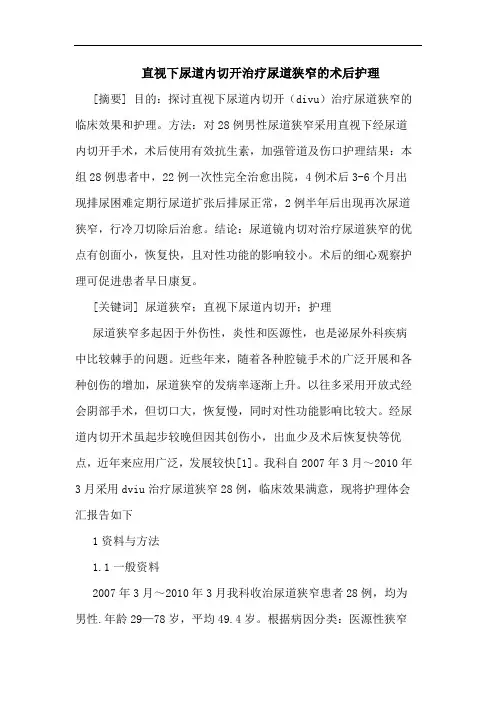 直视下尿道内切开治疗尿道狭窄的术后护理

[摘要] 目的：探讨直视下尿道内切开（divu）治疗尿道狭窄的临床效果和护理。方法：对28例男性尿道狭窄采用直视下经尿道内切开手术，术后使用有效抗生素，加强管道及伤口护理结果：本组28例患者中，22例一次性完全治愈出院，4例术后3-6个月出现排尿困难定期行尿道扩张后排尿正常，2例半年后出现再次尿道狭窄，行冷刀切除后治愈。结论：尿道镜内切对治疗尿道狭窄的优点有创面小，恢复快，且对性功能的影响较小。术后的细心观察护理可促进患者早日康复。

[关键词] 尿道狭窄；直视下尿道内切开；护理

尿道狭窄多起因于外伤性，炎性和医源性，也是泌尿外科疾病中比较棘手的问题。近些年来，随着各种腔镜手术的广泛开展和各种创伤的增加，尿道狭窄的发病率逐渐上升。以往多采用开放式经会阴部手术，但切口大，恢复慢，同时对性功能影响比较大。经尿道内切开术虽起步较晚但因其创伤小，出血少及术后恢复快等优点，近年来应用广泛，发展较快[1]。我科自2007年3月～2010年3月采用dviu治疗尿道狭窄28例，临床效果满意，现将护理体会汇报告如下

1资料与方法

1.1一般资料

2007年3月～2010年3月我科收治尿道狭窄患者28例，均为男性.年龄29—78岁，平均49.4岁。根据病因分类：医源性狭窄